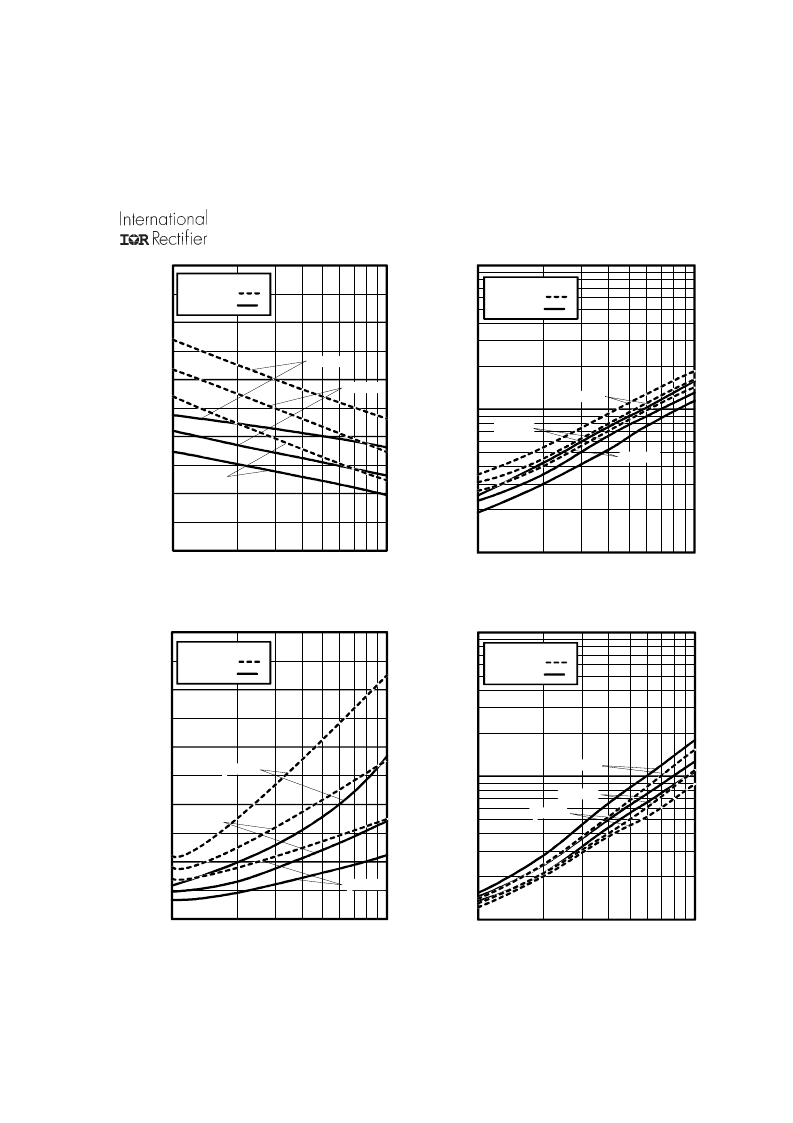 International
IOR Rectifier